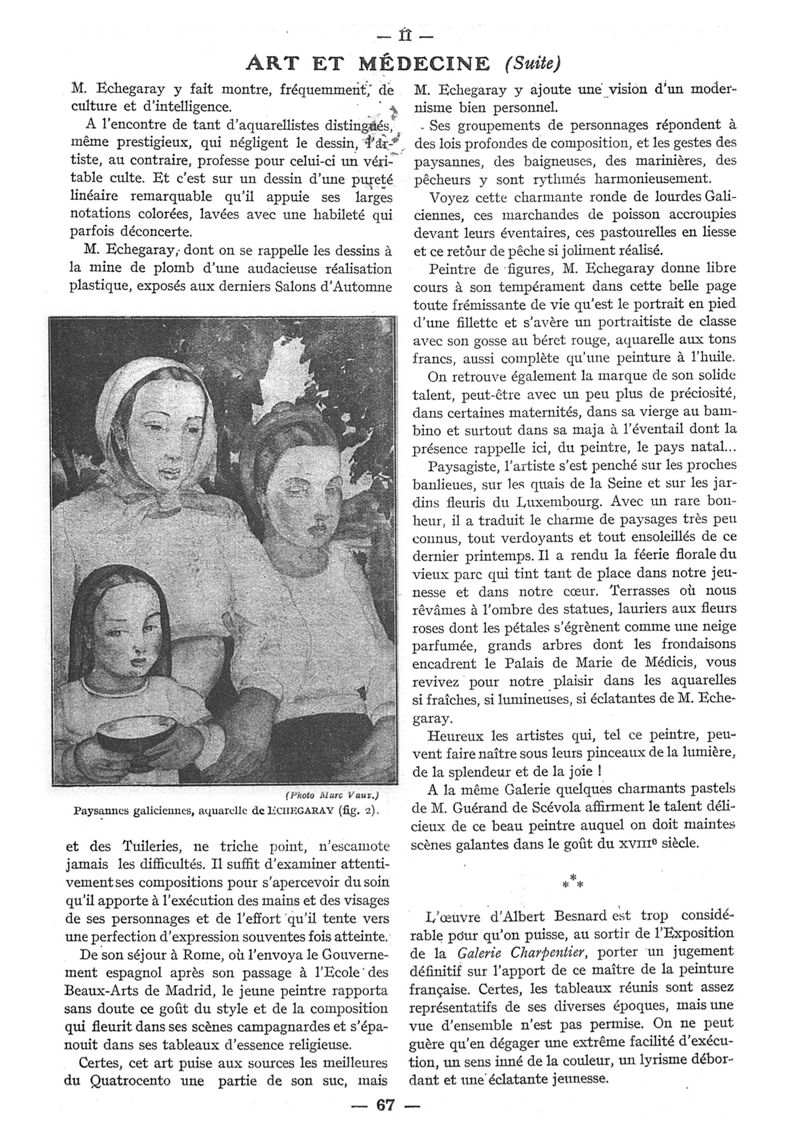 — II —

ART ET MÉDECINE (Suite)

M. Echegaray y fait montre, fréquemment, de culture et d'intelligence.

A l'encontre de tant d'aquarellistes distingués, même prestigieux, qui négligent le dessin, l'artiste, au contraire, professe pour celui-ci un véritable culte. Et c'est sur un dessin d'une pureté linéaire remarquable qu'il appuie ses larges notations colorées, lavées avec une habileté qui parfois déconcerte.

M. Echegaray, dont on se rappelle les dessins à la mine de plomb d'une audacieuse réalisation plastique, exposés aux derniers Salons d'Automne

(Photo Marc Vaux.)
Paysannes galiciennes, aquarelle de ECHEGARAY (fig. 2).

et des Tuileries, ne triche point, n'escamote jamais les difficultés. Il suffit d'examiner attentivement ses compositions pour s'apercevoir du soin qu'il apporte à l'exécution des mains et des visages de ses personnages et de l'effort qu'il tente vers une perfection d'expression souventes fois atteinte.

De son séjour à Rome, où l'envoya le Gouvernement espagnol après son passage à l'Ecole des Beaux-Arts de Madrid, le jeune peintre rapporta sans doute ce goût du style et de la composition qui fleurit dans ses scènes campagnardes et s'épanouit dans ses tableaux d'essence religieuse.

Certes, cet art puise aux sources les meilleures du Quatrocento une partie de son suc, mais M. Echegaray y ajoute une vision d'un modernisme bien personnel.

Ses groupements de personnages répondent à des lois profondes de composition, et les gestes des paysannes, des baigneuses, des marinières, des pêcheurs y sont rythmés harmonieusement.

Voyez cette charmante ronde de lourdes Galiciennes, ces marchandes de poisson accroupies devant leurs éventaires, ces pastourelles en liesse et ce retour de pêche si joliment réalisé.

Peintre de figures, M. Echegaray donne libre cours à son tempérament dans cette belle page toute frémissante de vie qu'est le portrait en pied d'une fillette et s'avère un portraitiste de classe avec son gosse au béret rouge, aquarelle aux tons francs, aussi complète qu'une peinture à l'huile.

On retrouve également la marque de son solide talent, peut-être avec un peu plus de préciosité, dans certaines maternités, dans sa vierge au bambino et surtout dans sa maja à l'éventail dont la présence rappelle ici, du peintre, le pays natal...

Paysagiste, l'artiste s'est penché sur les proches banlieues, sur les quais de la Seine et sur les jardins fleuris du Luxembourg. Avec un rare bonheur, il a traduit le charme de paysages très peu connus, tout verdoyants et tout ensoleillés de ce dernier printemps. Il a rendu la féerie florale du vieux parc qui tint tant de place dans notre jeunesse et dans notre cœur. Terrasses où nous rêvâmes à l'ombre des statues, lauriers aux fleurs roses dont les pétales s'égrènent comme une neige parfumée, grands arbres dont les frondaisons encadrent le Palais de Marie de Médicis, vous revivez pour notre plaisir dans les aquarelles si fraîches, si lumineuses, si éclatantes de M. Echegaray.

Heureux les artistes qui, tel ce peintre, peuvent faire naître sous leurs pinceaux de la lumière, de la splendeur et de la joie !

A la même Galerie quelques charmants pastels de M. Guérand de Scévola affirment le talent délicieux de ce beau peintre auquel on doit maintes scènes galantes dans le goût du XVIIIe siècle.

* * *

L'œuvre d'Albert Besnard est trop considérable pour qu'on puisse, au sortir de l'Exposition de la Galerie Charpentier, porter un jugement définitif sur l'apport de ce maître de la peinture française. Certes, les tableaux réunis sont assez représentatifs de ses diverses époques, mais une vue d'ensemble n'est pas permise. On ne peut guère qu'en dégager une extrême facilité d'exécution, un sens inné de la couleur, un lyrisme débordant et une éclatante jeunesse.

— 67 —